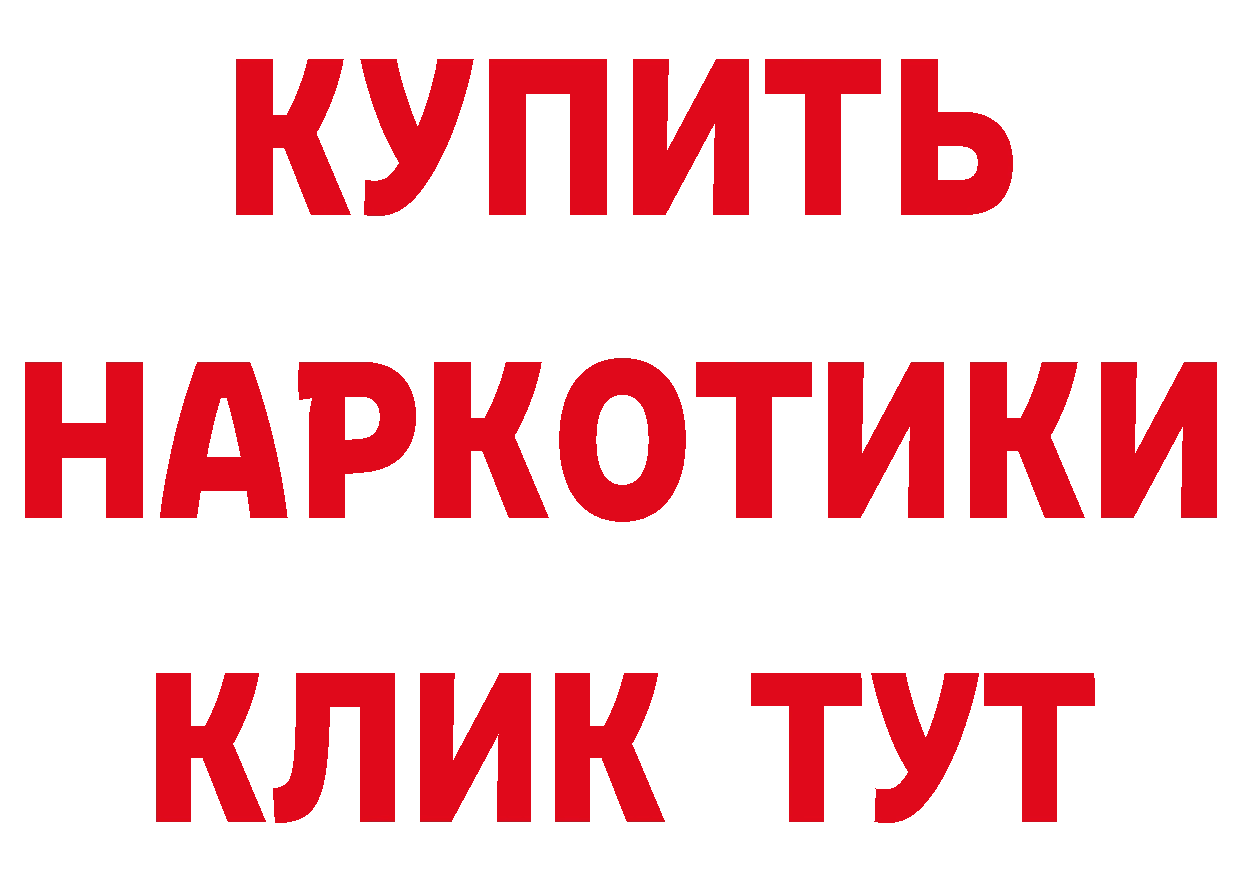 КУПИТЬ
НАРКОТИКИ
КЛИК ТУТ